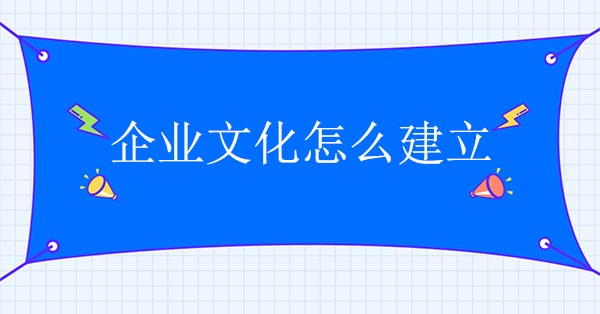 企业文化怎么建立